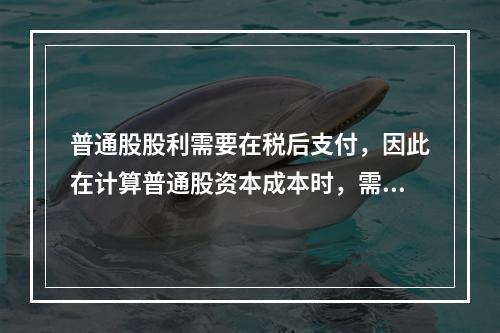 普通股股利需要在税后支付，因此在计算普通股资本成本时，需...